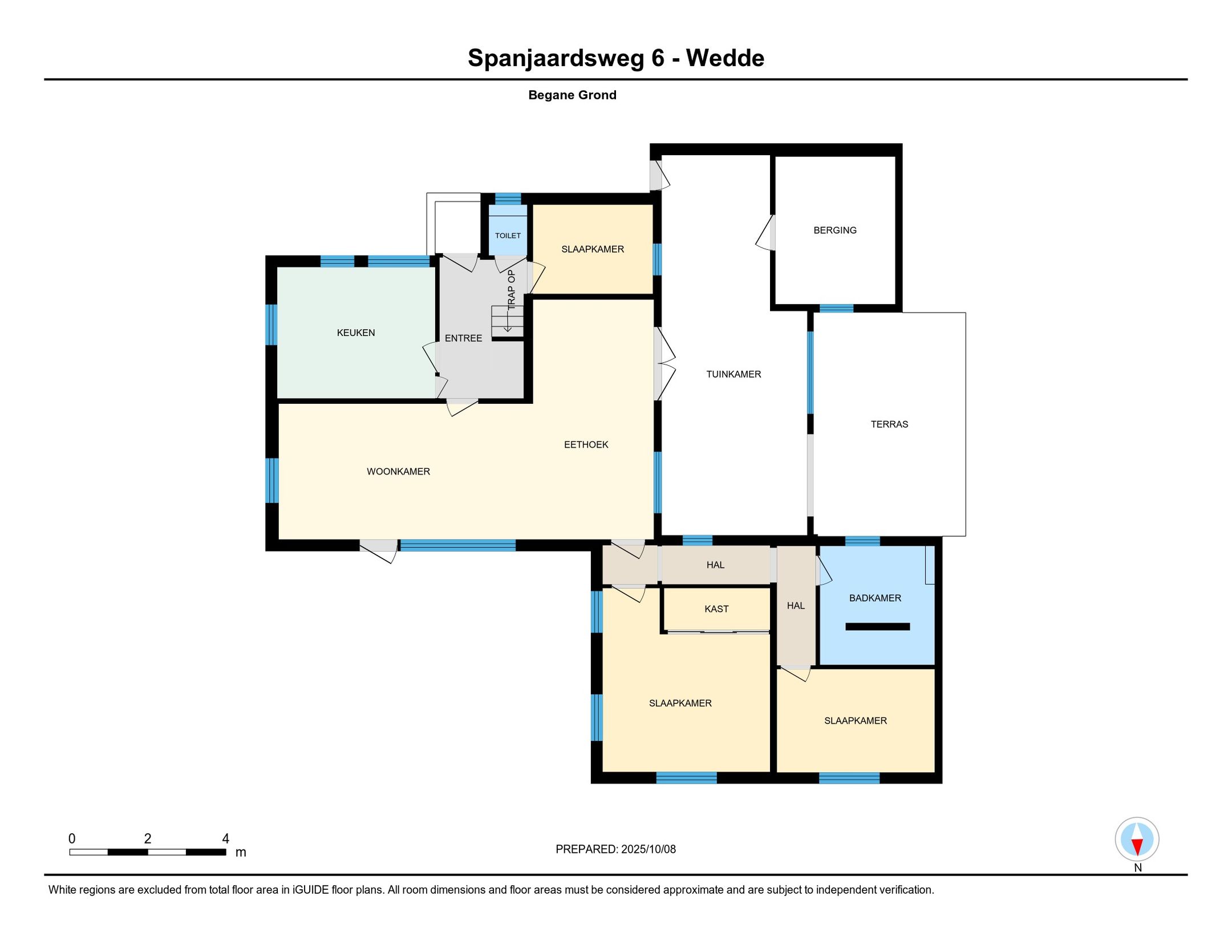 Spanjaardsweg 6 - Wedde

Begane Grond

TOILET
SLAAPKAMER
BERGING
TRAP OP
KEUKEN
ENTREE
TUINKAMER
TERRAS
EETHOEK
WOONKAMER
HAL
KAST
HAL
BADKAMER
SLAAPKAMER
SLAAPKAMER

0 2 4 m

PREPARED: 2025/10/08

N

White regions are excluded from total floor area in iGUIDE floor plans. All room dimensions and floor areas must be considered approximate and are subject to independent verification.